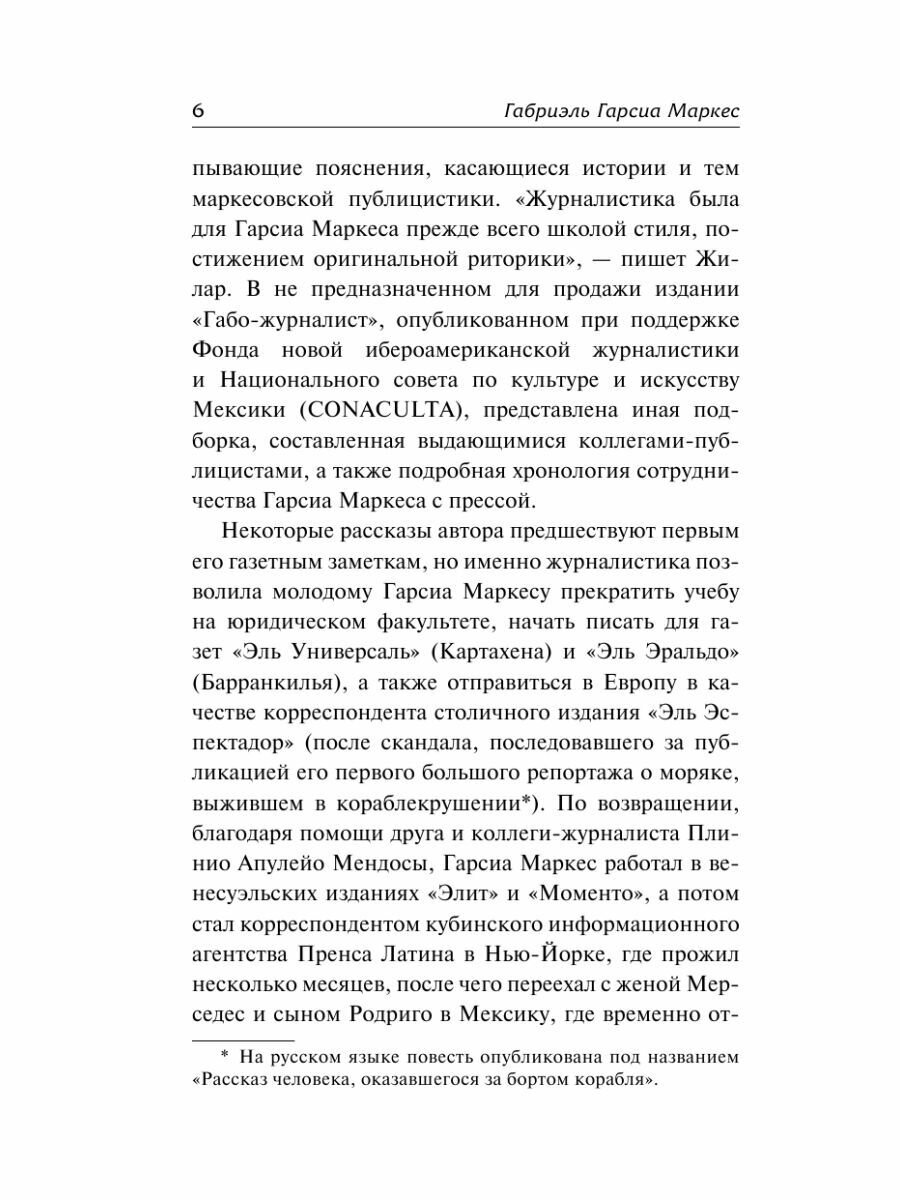 6 Габриэль Гарсиа Маркес

пывающие пояснения, касающиеся истории и тем маркесовской публицистики. «Журналистика была для Гарсиа Маркеса прежде всего школой стиля, постижением оригинальной риторики», — пишет Жилар. В не предназначенном для продажи издании «Габо-журналист», опубликованном при поддержке Фонда новой ибероамериканской журналистики и Национального совета по культуре и искусству Мексики (CONACULTA), представлена иная подборка, составленная выдающимися коллегами-публицистами, а также подробная хронология сотрудничества Гарсиа Маркеса с прессой.

Некоторые рассказы автора предшествуют первым его газетным заметкам, но именно журналистика позволила молодому Гарсиа Маркесу прекратить учебу на юридическом факультете, начать писать для газет «Эль Универсаль» (Картахена) и «Эль Эральдо» (Барранкилья), а также отправиться в Европу в качестве корреспондента столичного издания «Эль Эспектадор» (после скандала, последовавшего за публикацией его первого большого репортажа о моряке, выжившем в кораблекрушении*). По возвращении, благодаря помощи друга и коллеги-журналиста Плинио Апулейо Мендосы, Гарсиа Маркес работал в венесуэльских изданиях «Элит» и «Моменто», а потом стал корреспондентом кубинского информационного агентства Пренса Латина в Нью-Йорке, где прожил несколько месяцев, после чего переехал с женой Мерседес и сыном Родриго в Мексику, где временно от-

* На русском языке повесть опубликована под названием «Рассказ человека, оказавшегося за бортом корабля».